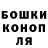 БОШКИ
КОНОП
ЛЯ